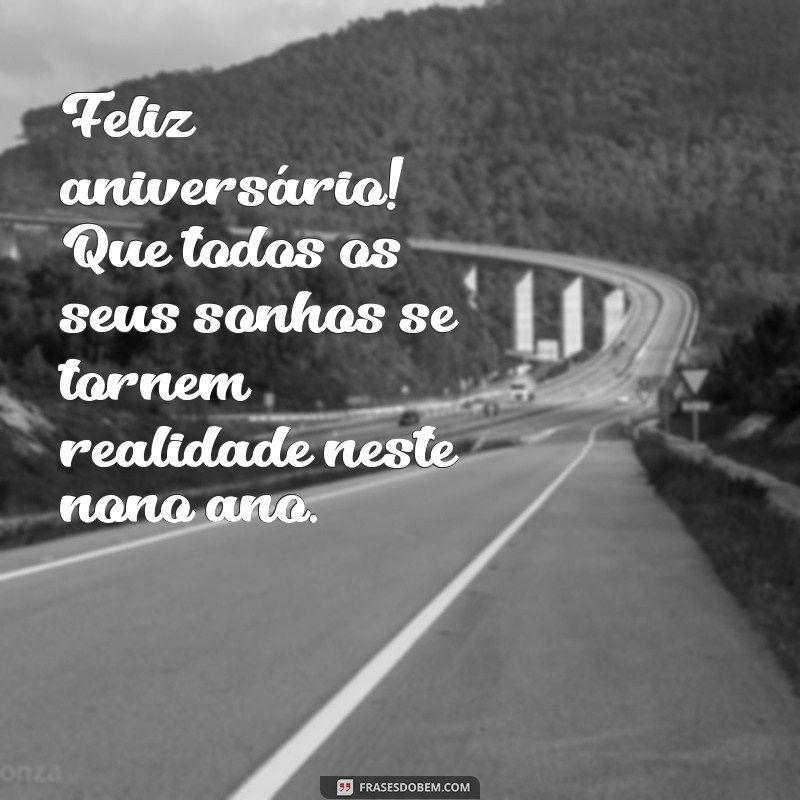 Feliz aniversário! Que todos os seus sonhos se tornem realidade neste nono ano.

onza

FRASESDOBEM.COM